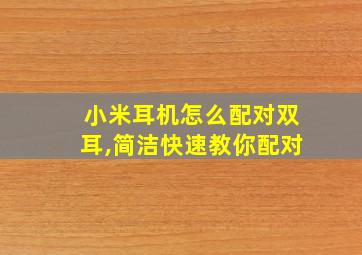 小米耳机怎么配对双耳,简洁快速教你配对